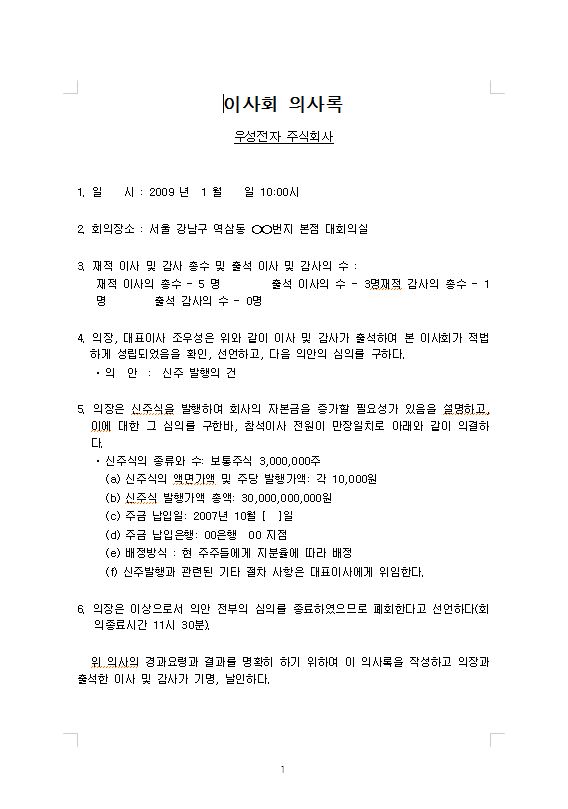 이사회 의사록

우성전자 주식회사

1. 일 시 : 2009 년 1 월 일 10:00시

2. 회의장소 : 서울 강남구 역삼동 ○○번지 본점 대회의실

3. 재적 이사 및 감사 총수 및 출석 이사 및 감사의 수 :
재적 이사의 총수 - 5 명 출석 이사의 수 - 3명재적 감사의 총수 - 1 명 출석 감사의 수 - 0명

4. 의장, 대표이사 조우성은 위와 같이 이사 및 감사가 출석하여 본 이사회가 적법하게 성립되었음을 확인, 선언하고, 다음 의안의 심의를 구하다.
· 의 안 : 신주 발행의 건

5. 의장은 신주식을 발행하여 회사의 자본금을 증가할 필요성가 있음을 설명하고, 이에 대한 그 심의를 구한바, 참석이사 전원이 만장일치로 아래와 같이 의결하다.
· 신주식의 종류와 수: 보통주식 3,000,000주
(a) 신주식의 액면가액 및 주당 발행가액: 각 10,000원
(b) 신주식 발행가액 총액: 30,000,000,000원
(c) 주금 납입일: 2007년 10월 [ ]일
(d) 주금 납입은행: 00은행 00 지점
(e) 배정방식 : 현 주주들에게 지분율에 따라 배정
(f) 신주발행과 관련된 기타 절차 사항은 대표이사에게 위임한다.

6. 의장은 이상으로서 의안 전부의 심의를 종료하였으므로 폐회한다고 선언하다(회의종료시간 11시 30분).

위 의사의 경과요령과 결과를 명확히 하기 위하여 이 의사록을 작성하고 의장과 출석한 이사 및 감사가 기명, 날인하다.

1